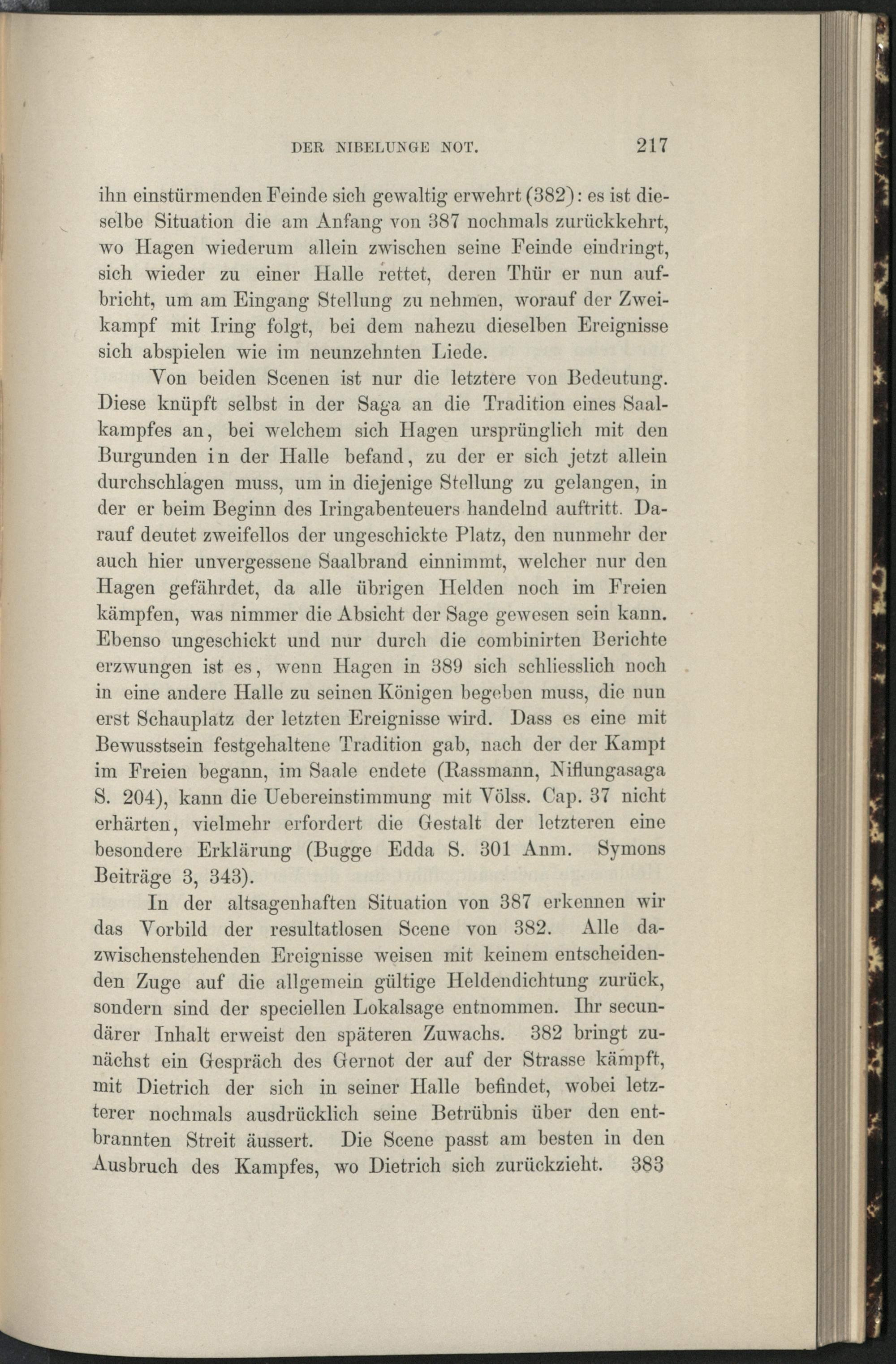 DER NIBELUNGE NOT. 217

ihn einstürmenden Feinde sich gewaltig erwehrt (382): es ist dieselbe Situation die am Anfang von 387 nochmals zurückkehrt, wo Hagen wiederum allein zwischen seine Feinde eindringt, sich wieder zu einer Halle rettet, deren Thür er nun aufbricht, um am Eingang Stellung zu nehmen, worauf der Zweikampf mit Iring folgt, bei dem nahezu dieselben Ereignisse sich abspielen wie im neunzehnten Liede.

Von beiden Scenen ist nur die letztere von Bedeutung. Diese knüpft selbst in der Saga an die Tradition eines Saalkampfes an, bei welchem sich Hagen ursprünglich mit den Burgunden in der Halle befand, zu der er sich jetzt allein durchschlagen muss, um in diejenige Stellung zu gelangen, in der er beim Beginn des Iringabenteuers handelnd auftritt. Darauf deutet zweifellos der ungeschickte Platz, den nunmehr der auch hier unvergessene Saalbrand einnimmt, welcher nur den Hagen gefährdet, da alle übrigen Helden noch im Freien kämpfen, was nimmer die Absicht der Sage gewesen sein kann. Ebenso ungeschickt und nur durch die combinirten Berichte erzwungen ist es, wenn Hagen in 389 sich schliesslich noch in eine andere Halle zu seinen Königen begeben muss, die nun erst Schauplatz der letzten Ereignisse wird. Dass es eine mit Bewusstsein festgehaltene Tradition gab, nach der der Kampt im Freien begann, im Saale endete (Rassmann, Niflungasaga S. 204), kann die Uebereinstimmung mit Völss. Cap. 37 nicht erhärten, vielmehr erfordert die Gestalt der letzteren eine besondere Erklärung (Bugge Edda S. 301 Anm. Symons Beiträge 3, 343).

In der altsagenhaften Situation von 387 erkennen wir das Vorbild der resultatlosen Scene von 382. Alle dazwischenstehenden Ereignisse weisen mit keinem entscheidenden Zuge auf die allgemein gültige Heldendichtung zurück, sondern sind der speciellen Lokalsage entnommen. Ihr secundärer Inhalt erweist den späteren Zuwachs. 382 bringt zunächst ein Gespräch des Gernot der auf der Strasse kämpft, mit Dietrich der sich in seiner Halle befindet, wobei letzterer nochmals ausdrücklich seine Betrübnis über den entbrannten Streit äussert. Die Scene passt am besten in den Ausbruch des Kampfes, wo Dietrich sich zurückzieht. 383